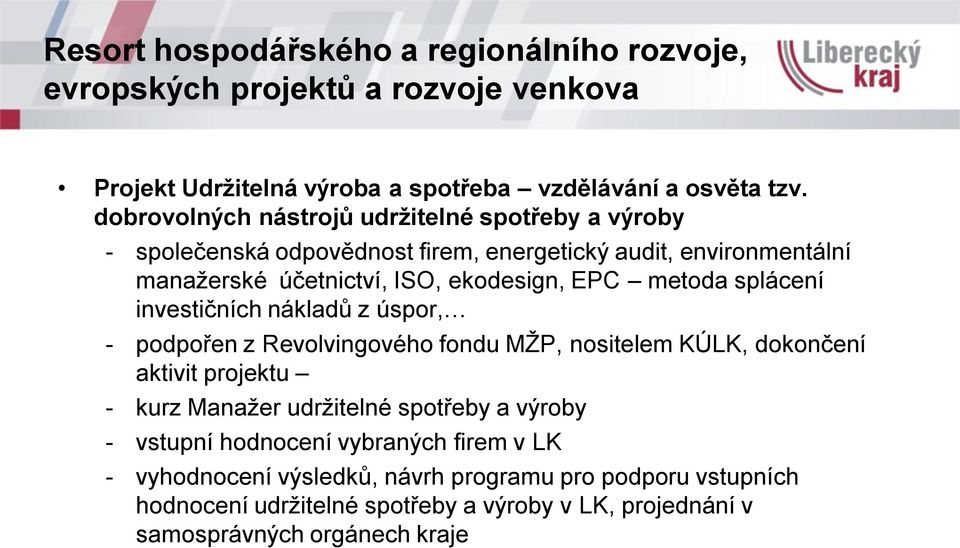 Resort hospodářského a regionálního rozvoje, evropských projektů a rozvoje venkova

Liberecký kraj

• Projekt Udržitelná výroba a spotřeba – vzdělávání a osvěta tzv. dobrovolných nástrojů udržitelné spotřeby a výroby

- společenská odpovědnost firem, energetický audit, environmentální manažerské účetnictví, ISO, ekodesign, EPC – metoda splácení investičních nákladů z úspor,…
- podpořen z Revolvingového fondu MŽP, nositelem KÚLK, dokončení aktivit projektu –
- kurz Manažer udržitelné spotřeby a výroby
- vstupní hodnocení vybraných firem v LK
- vyhodnocení výsledků, návrh programu pro podporu vstupních hodnocení udržitelné spotřeby a výroby v LK, projednání v samosprávných orgánech kraje